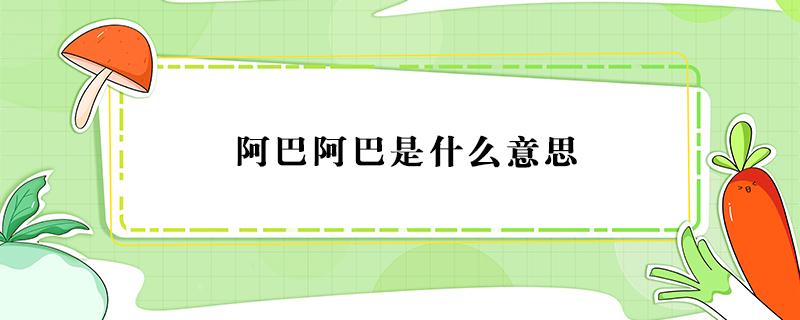 阿巴阿巴是什么意思